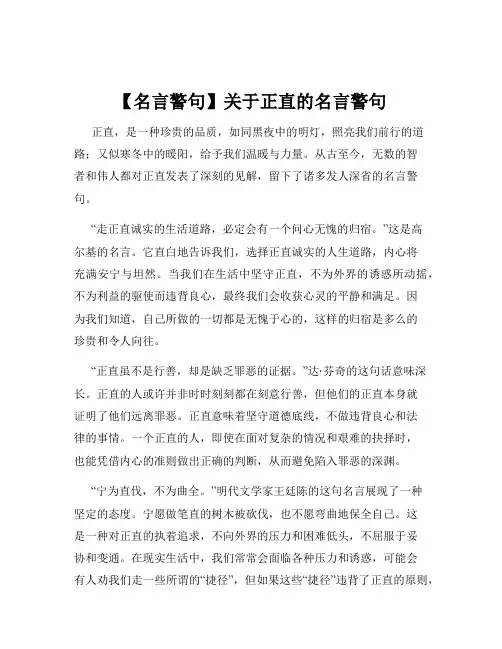 【名言警句】关于正直的名言警句

正直，是一种珍贵的品质，如同黑夜中的明灯，照亮我们前行的道路；又似寒冬中的暖阳，给予我们温暖与力量。从古至今，无数的智者和伟人都对正直发表了深刻的见解，留下了诸多发人深省的名言警句。

“走正直诚实的生活道路，必定会有一个问心无愧的归宿。”这是高尔基的名言。它直白地告诉我们，选择正直诚实的人生道路，内心将充满安宁与坦然。当我们在生活中坚守正直，不为外界的诱惑所动摇，不为利益的驱使而违背良心，最终我们会收获心灵的平静和满足。因为我们知道，自己所做的一切都是无愧于心的，这样的归宿是多么的珍贵和令人向往。

“正直虽不是行善，却是缺乏罪恶的证据。”达·芬奇的这句话意味深长。正直的人或许并非时时刻刻都在刻意行善，但他们的正直本身就证明了他们远离罪恶。正直意味着坚守道德底线，不做违背良心和法律的事情。一个正直的人，即使在面对复杂的情况和艰难的抉择时，也能凭借内心的准则做出正确的判断，从而避免陷入罪恶的深渊。

“宁为直伐，不为曲全。”明代文学家王廷陈的这句名言展现了一种坚定的态度。宁愿做笔直的树木被砍伐，也不愿弯曲地保全自己。这是一种对正直的执着追求，不向外界的压力和困难低头，不屈服于妥协和变通。在现实生活中，我们常常会面临各种压力和诱惑，可能会有人劝我们走一些所谓的“捷径”，但如果这些“捷径”违背了正直的原则，